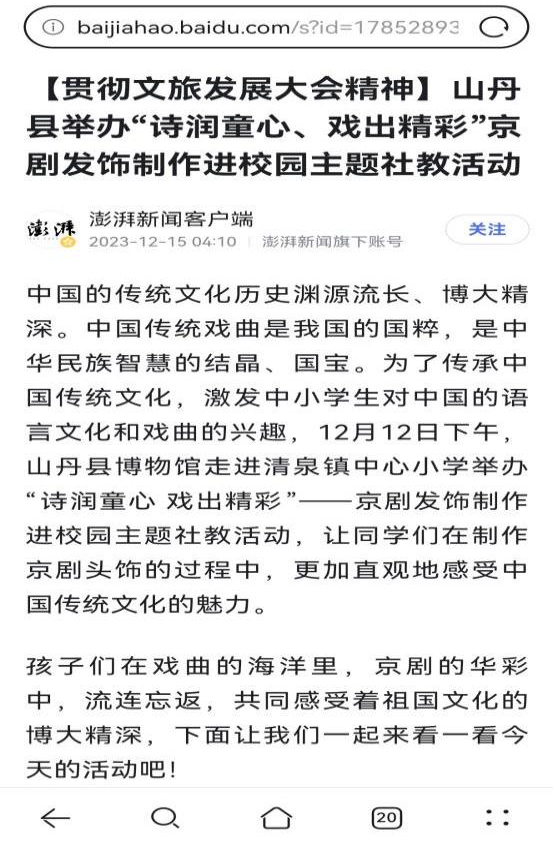 baijiahao.baidu.com/s?id=17852893

【贯彻文旅发展大会精神】山丹县举办“诗润童心、戏出精彩”京剧发饰制作进校园主题社教活动

澎湃

澎湃新闻客户端
2023-12-15 04:10 澎湃新闻旗下账号

关注

中国的传统文化历史渊源流长、博大精深。中国传统戏曲是我国的国粹，是中华民族智慧的结晶、国宝。为了传承中国传统文化，激发中小学生对中国的语言文化和戏曲的兴趣，12月12日下午，山丹县博物馆走进清泉镇中心小学举办“诗润童心 戏出精彩”——京剧发饰制作进校园主题社教活动，让同学们在制作京剧头饰的过程中，更加直观地感受中国传统文化的魅力。

孩子们在戏曲的海洋里，京剧的华彩中，流连忘返，共同感受着祖国文化的博大精深，下面让我们一起来看一看今天的活动吧！

20